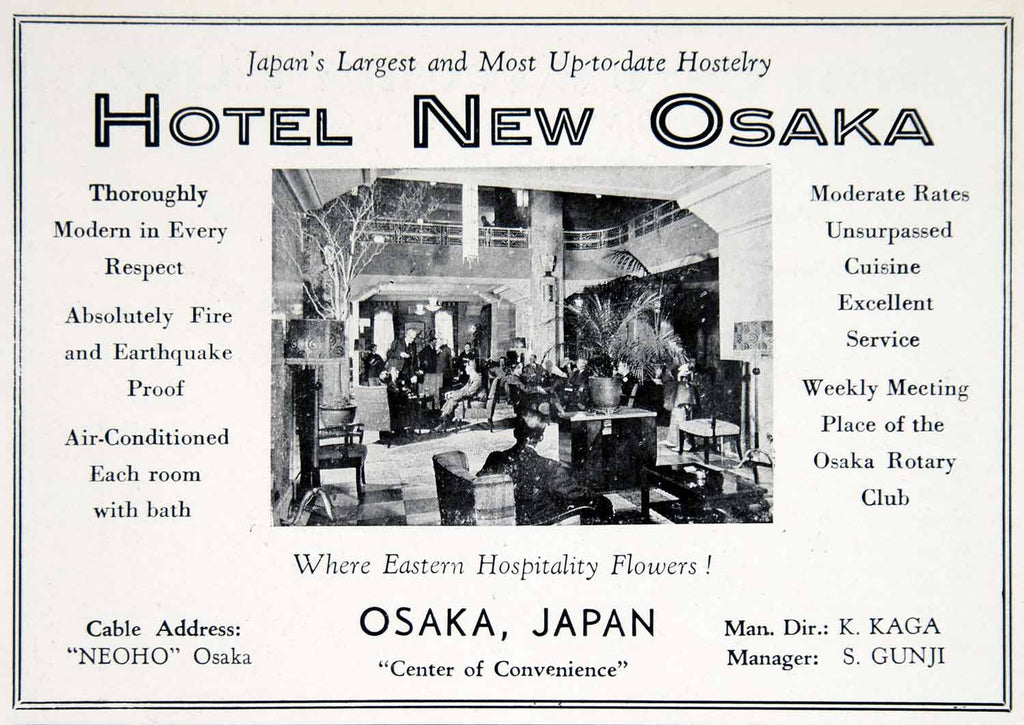 Japan's Largest and Most Up-to-date Hostelry

HOTEL NEW OSAKA

Thoroughly Modern in Every Respect

Absolutely Fire and Earthquake Proof

Air-Conditioned Each room with bath

Moderate Rates

Unsurpassed Cuisine

Excellent Service

Weekly Meeting Place of the Osaka Rotary Club

Where Eastern Hospitality Flowers!

Cable Address: "NEOHO" Osaka

OSAKA, JAPAN

"Center of Convenience"

Man. Dir.: K. KAGA
Manager: S. GUNJI